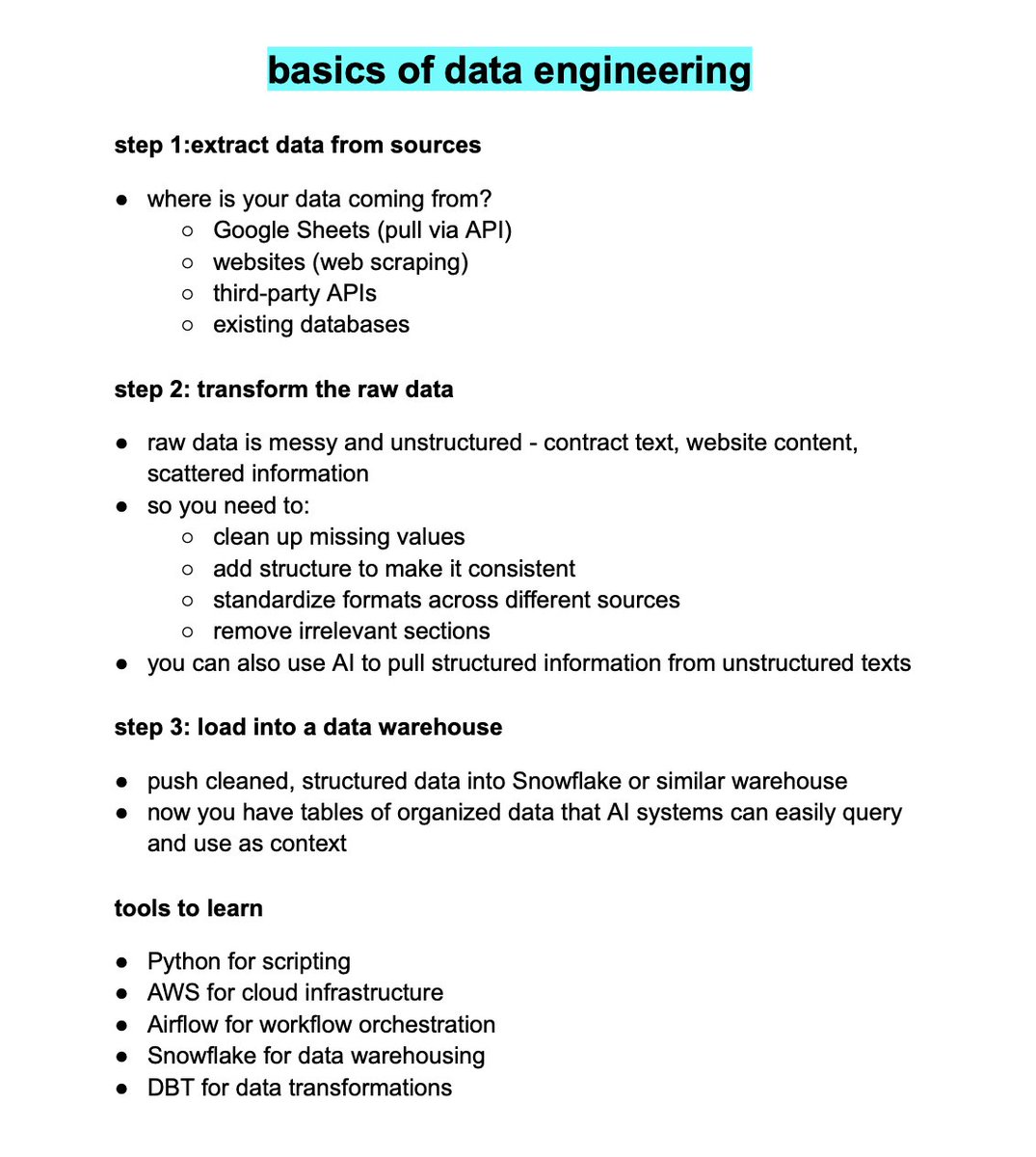 basics of data engineering

step 1:extract data from sources

● where is your data coming from?
  ○ Google Sheets (pull via API)
  ○ websites (web scraping)
  ○ third-party APIs
  ○ existing databases

step 2: transform the raw data

● raw data is messy and unstructured - contract text, website content, scattered information
● so you need to:
  ○ clean up missing values
  ○ add structure to make it consistent
  ○ standardize formats across different sources
  ○ remove irrelevant sections
● you can also use AI to pull structured information from unstructured texts

step 3: load into a data warehouse

● push cleaned, structured data into Snowflake or similar warehouse
● now you have tables of organized data that AI systems can easily query and use as context

tools to learn

● Python for scripting
● AWS for cloud infrastructure
● Airflow for workflow orchestration
● Snowflake for data warehousing
● DBT for data transformations